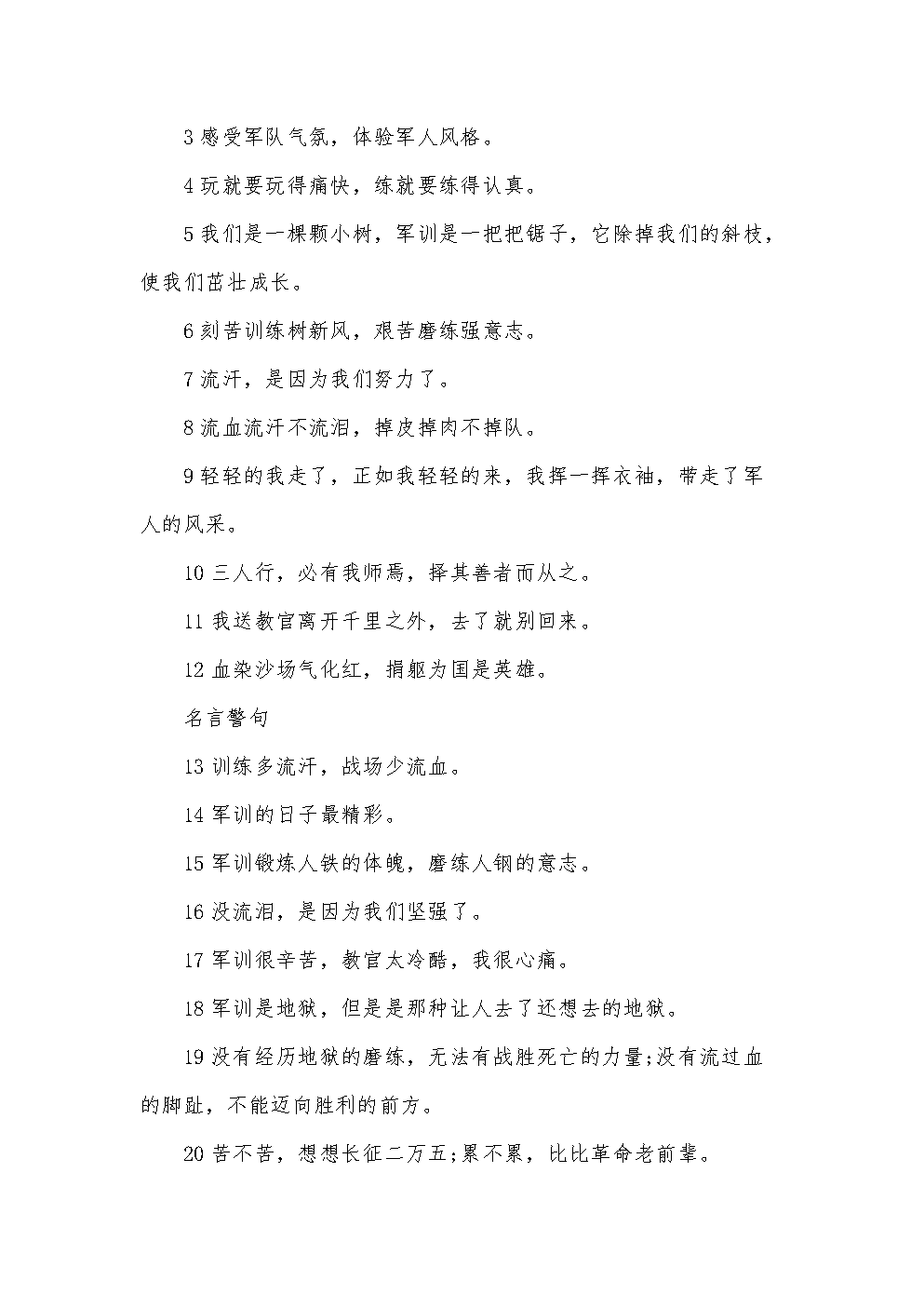 3 感受军队气氛，体验军人风格。

4 玩就要玩得痛快，练就要练得认真。

5 我们是一棵颗小树，军训是一把把锯子，它除掉我们的斜枝，使我们茁壮成长。

6 刻苦训练树新风，艰苦磨练强意志。

7 流汗，是因为我们努力了。

8 流血流汗不流泪，掉皮掉肉不掉队。

9 轻轻的我走了，正如我轻轻的来，我挥一挥衣袖，带走了军人的风采。

10 三人行，必有我师焉，择其善者而从之。

11 我送教官离开千里之外，去了就别回来。

12 血染沙场气化红，捐躯为国是英雄。

名言警句

13 训练多流汗，战场少流血。

14 军训的日子最精彩。

15 军训锻炼人铁的体魄，磨练人钢的意志。

16 没流泪，是因为我们坚强了。

17 军训很辛苦，教官太冷酷，我很心痛。

18 军训是地狱，但是是那种让人去了还想去的地狱。

19 没有经历地狱的磨练，无法有战胜死亡的力量;没有流过血的脚趾，不能迈向胜利的前方。

20 苦不苦，想想长征二万五;累不累，比比革命老前辈。